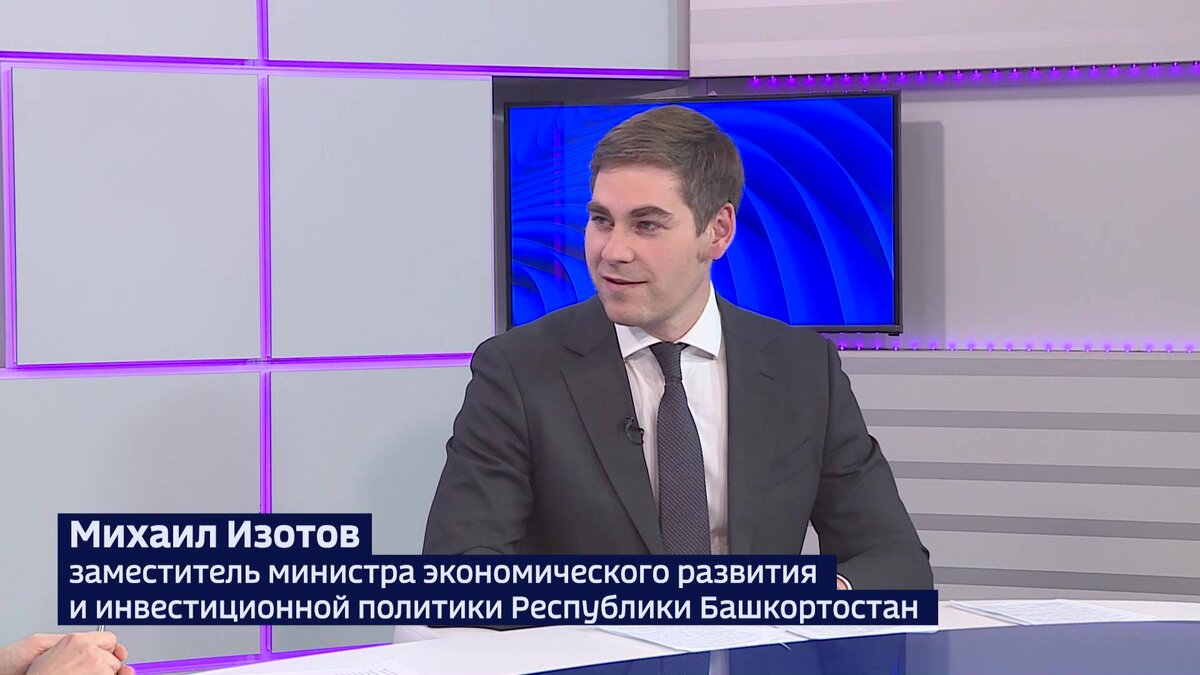 Михаил Изотов
заместитель министра экономического развития и инвестиционной политики Республики Башкортостан